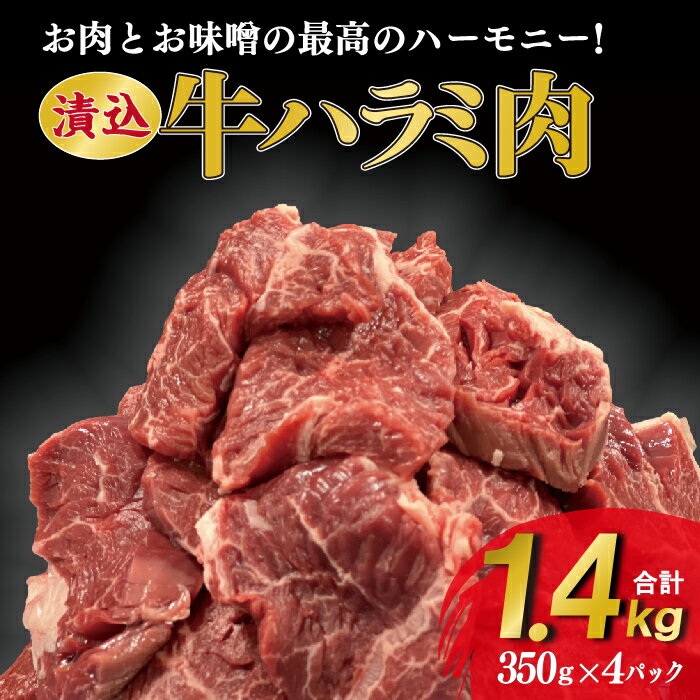 お肉とお味噌の最高のハーモニー!

漬込 牛ハラミ肉

合計 1.4kg

350g×4パック